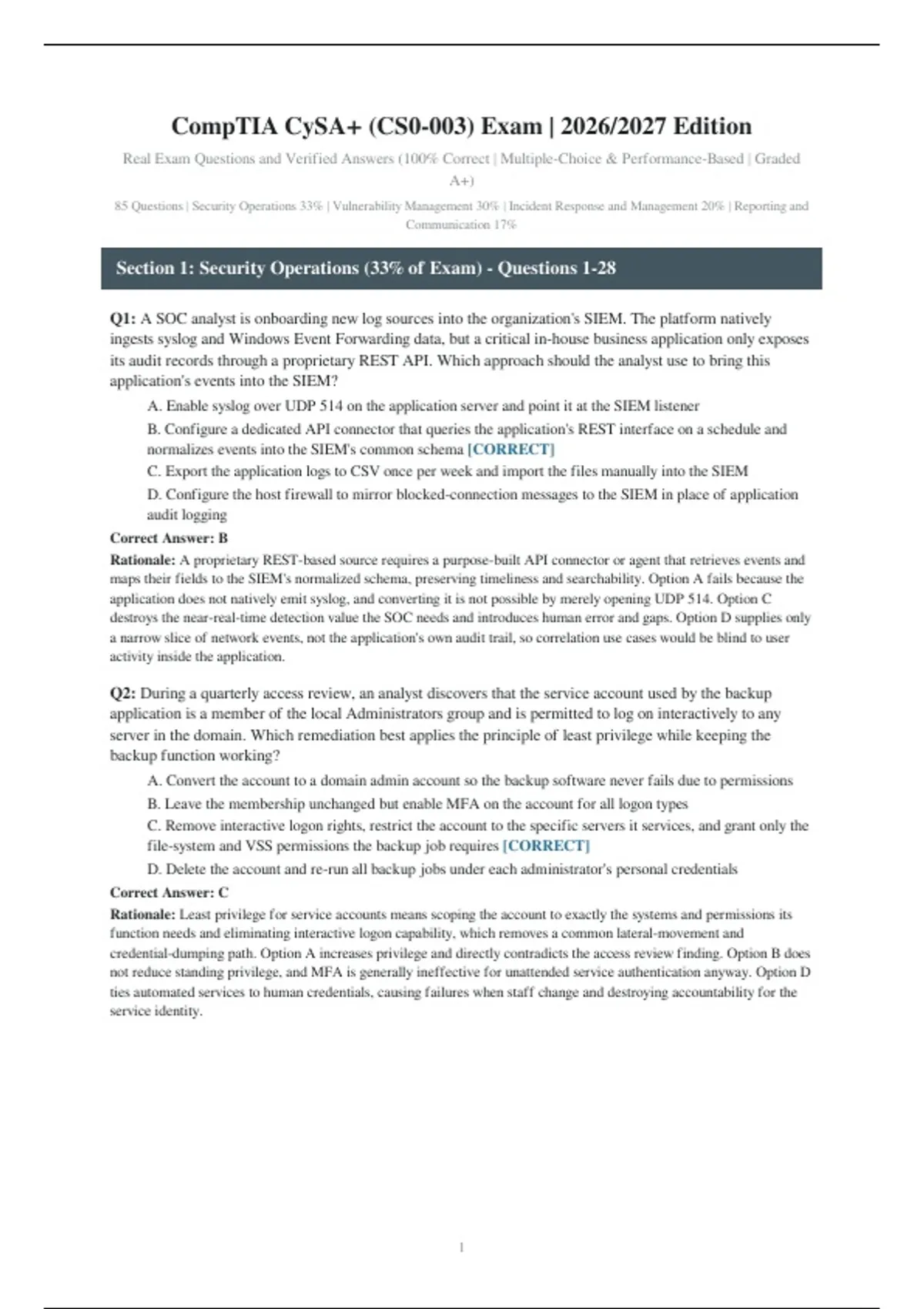 CompTIA CySA+ (CS0-003) Exam | 2026/2027 Edition

Real Exam Questions and Verified Answers (100% Correct | Multiple-Choice & Performance-Based | Graded A+)

85 Questions | Security Operations 33% | Vulnerability Management 30% | Incident Response and Management 20% | Reporting and Communication 17%

Section 1: Security Operations (33% of Exam) - Questions 1-28

Q1: A SOC analyst is onboarding new log sources into the organization's SIEM. The platform natively ingests syslog and Windows Event Forwarding data, but a critical in-house business application only exposes its audit records through a proprietary REST API. Which approach should the analyst use to bring this application's events into the SIEM?

A. Enable syslog over UDP 514 on the application server and point it at the SIEM listener

B. Configure a dedicated API connector that queries the application's REST interface on a schedule and normalizes events into the SIEM's common schema [CORRECT]

C. Export the application logs to CSV once per week and import the files manually into the SIEM

D. Configure the host firewall to mirror blocked-connection messages to the SIEM in place of application audit logging

Correct Answer: B

Rationale: A proprietary REST-based source requires a purpose-built API connector or agent that retrieves events and maps their fields to the SIEM's normalized schema, preserving timeliness and searchability. Option A fails because the application does not natively emit syslog, and converting it is not possible by merely opening UDP 514. Option C destroys the near-real-time detection value the SOC needs and introduces human error and gaps. Option D supplies only a narrow slice of network events, not the application's own audit trail, so correlation use cases would be blind to user activity inside the application.

Q2: During a quarterly access review, an analyst discovers that the service account used by the backup application is a member of the local Administrators group and is permitted to log on interactively to any server in the domain. Which remediation best applies the principle of least privilege while keeping the backup function working?

A. Convert the account to a domain admin account so the backup software never fails due to permissions

B. Leave the membership unchanged but enable MFA on the account for all logon types

C. Remove interactive logon rights, restrict the account to the specific servers it services, and grant only the file-system and VSS permissions the backup job requires [CORRECT]

D. Delete the account and re-run all backup jobs under each administrator's personal credentials

Correct Answer: C

Rationale: Least privilege for service accounts means scoping the account to exactly the systems and permissions its function needs and eliminating interactive logon capability, which removes a common lateral-movement and credential-dumping path. Option A increases privilege and directly contradicts the access review finding. Option B does not reduce standing privilege, and MFA is generally ineffective for unattended service authentication anyway. Option D ties automated services to human credentials, causing failures when staff change and destroying accountability for the service identity.

1